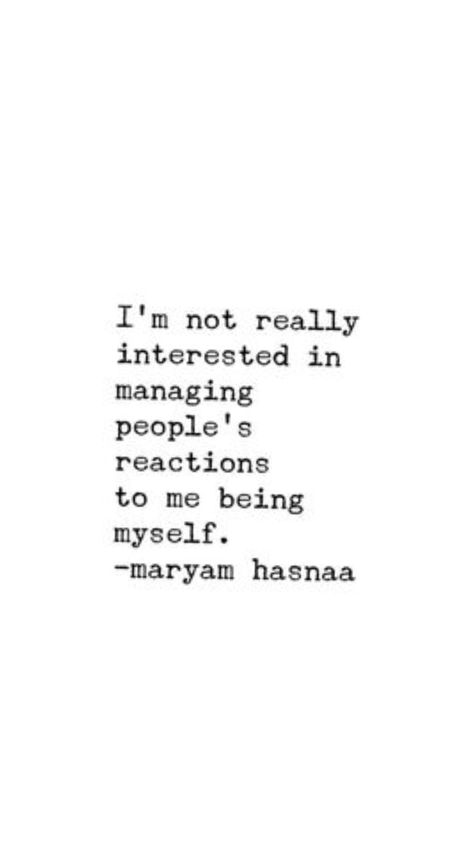 I'm not really interested in managing people's reactions to me being myself.
-maryam hasnaa